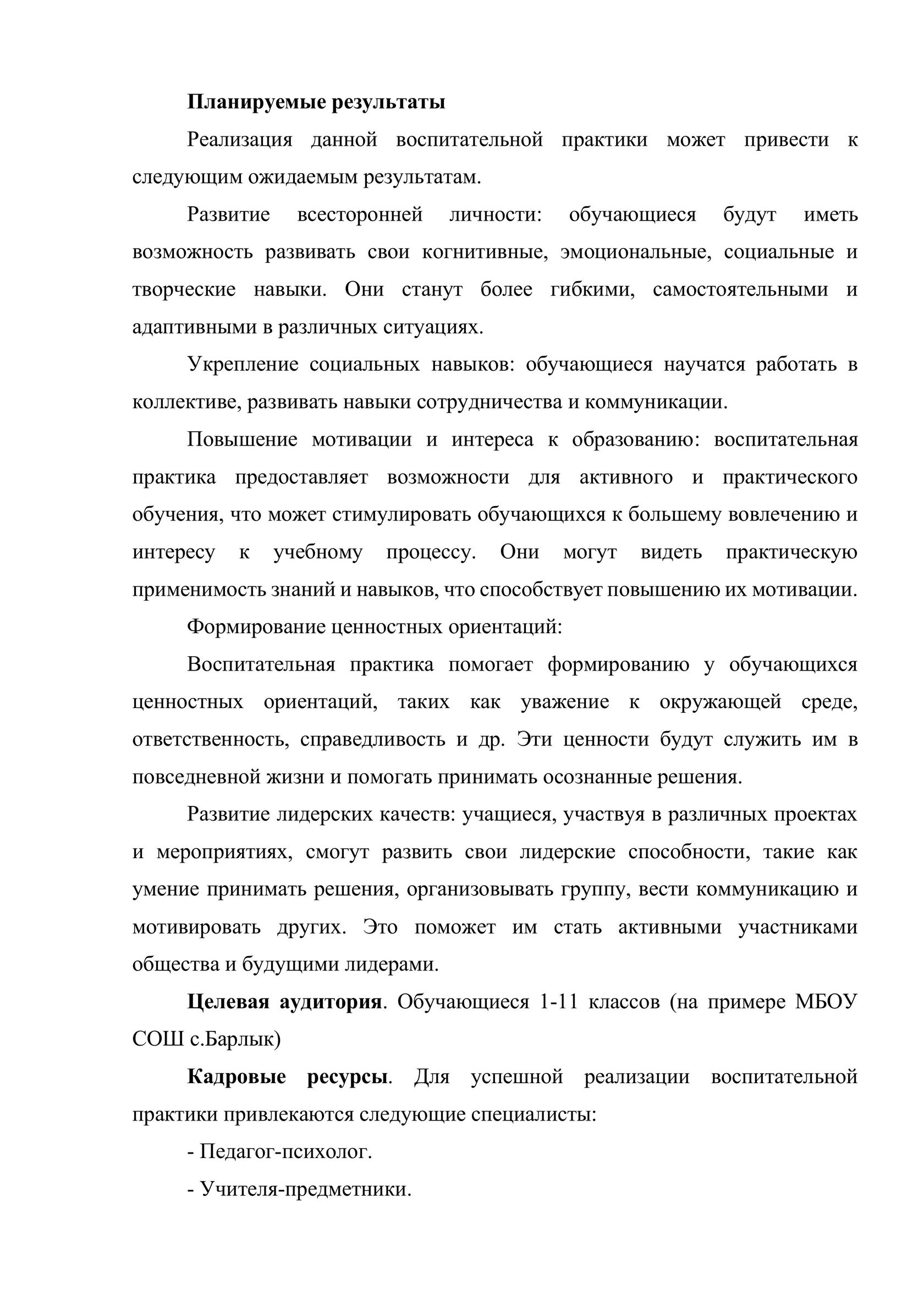 Планируемые результаты

Реализация данной воспитательной практики может привести к следующим ожидаемым результатам.

Развитие всесторонней личности: обучающиеся будут иметь возможность развивать свои когнитивные, эмоциональные, социальные и творческие навыки. Они станут более гибкими, самостоятельными и адаптивными в различных ситуациях.

Укрепление социальных навыков: обучающиеся научатся работать в коллективе, развивать навыки сотрудничества и коммуникации.

Повышение мотивации и интереса к образованию: воспитательная практика предоставляет возможности для активного и практического обучения, что может стимулировать обучающихся к большему вовлечению и интересу к учебному процессу. Они могут видеть практическую применимость знаний и навыков, что способствует повышению их мотивации.

Формирование ценностных ориентаций:

Воспитательная практика помогает формированию у обучающихся ценностных ориентаций, таких как уважение к окружающей среде, ответственность, справедливость и др. Эти ценности будут служить им в повседневной жизни и помогать принимать осознанные решения.

Развитие лидерских качеств: учащиеся, участвуя в различных проектах и мероприятиях, смогут развить свои лидерские способности, такие как умение принимать решения, организовывать группу, вести коммуникацию и мотивировать других. Это поможет им стать активными участниками общества и будущими лидерами.

Целевая аудитория. Обучающиеся 1-11 классов (на примере МБОУ СОШ с.Барлык)

Кадровые ресурсы. Для успешной реализации воспитательной практики привлекаются следующие специалисты:

- Педагог-психолог.

- Учителя-предметники.